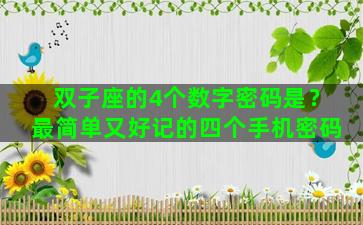 双子座的4个数字密码是？
最简单又好记的四个手机密码